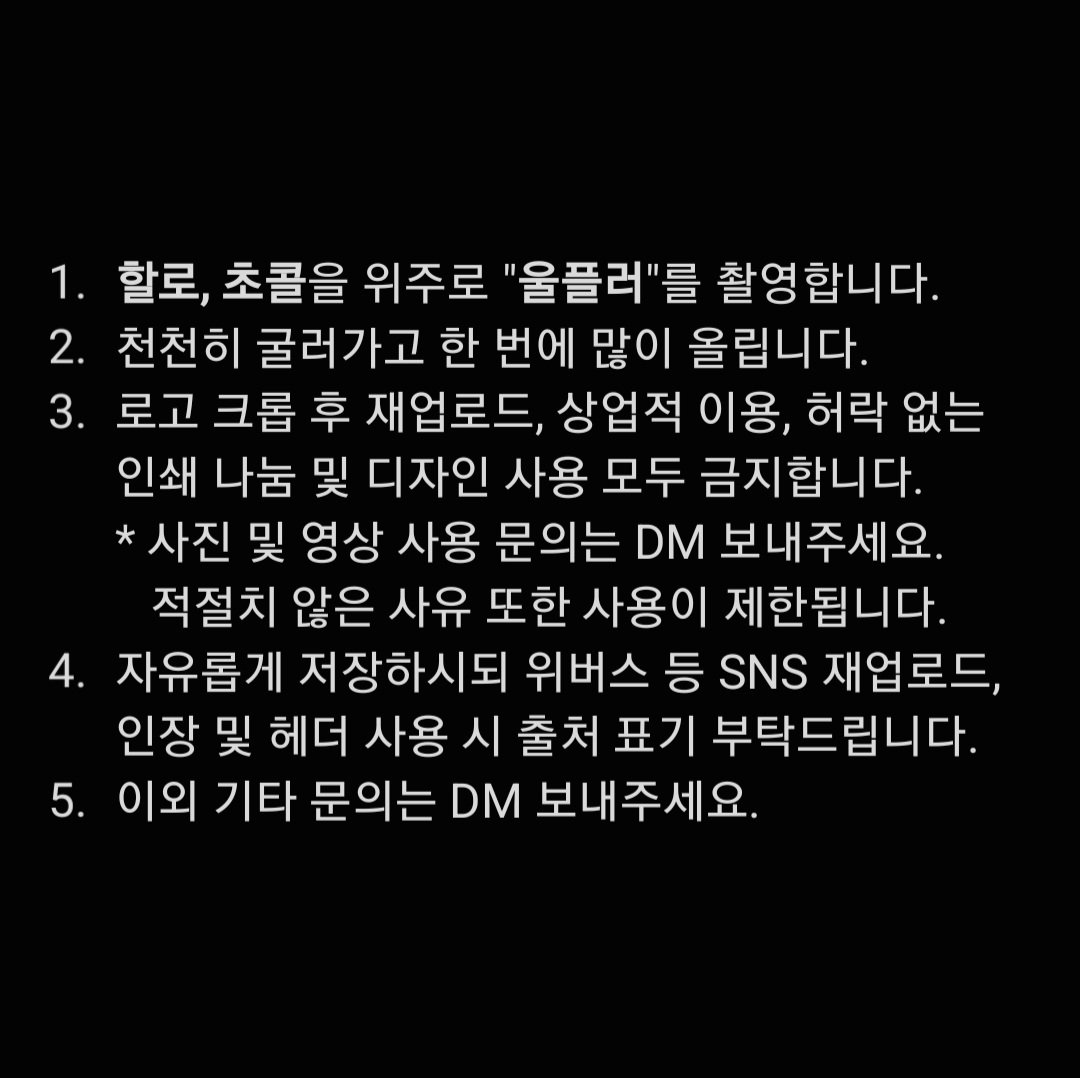 1. 할로, 초콜을 위주로 "울플러"를 촬영합니다.
2. 천천히 굴러가고 한 번에 많이 올립니다.
3. 로고 크롭 후 재업로드, 상업적 이용, 허락 없는 인쇄 나눔 및 디자인 사용 모두 금지합니다.
* 사진 및 영상 사용 문의는 DM 보내주세요.
적절치 않은 사유 또한 사용이 제한됩니다.
4. 자유롭게 저장하시되 위버스 등 SNS 재업로드, 인장 및 헤더 사용 시 출처 표기 부탁드립니다.
5. 이외 기타 문의는 DM 보내주세요.